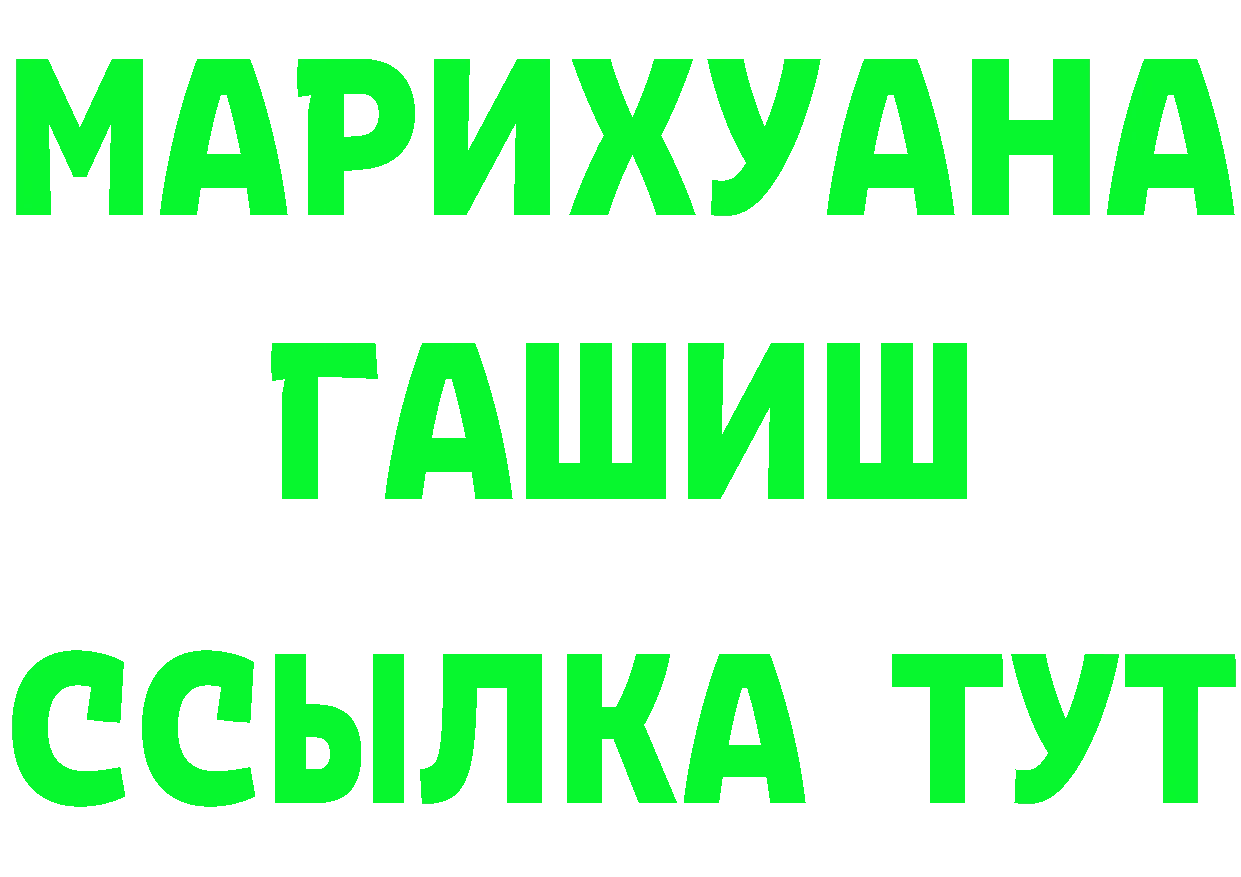 МАРИХУАНА
ГАШИШ
ССЫЛКА ТУТ